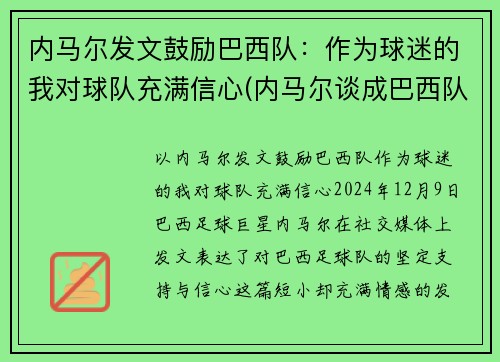 内马尔发文鼓励巴西队：作为球迷的我对球队充满信心(内马尔谈成巴西队

以内马尔发文鼓励巴西队作为球迷的我对球队充满信心2024年12月9日巴西足球巨星内马尔在社交媒体上发文表达了对巴西足球队的坚定支持与信心这篇短小却充满情感的发